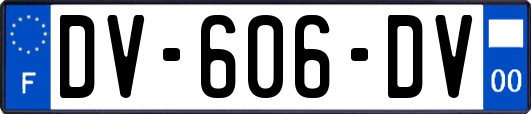 F

DV-606-DV

00